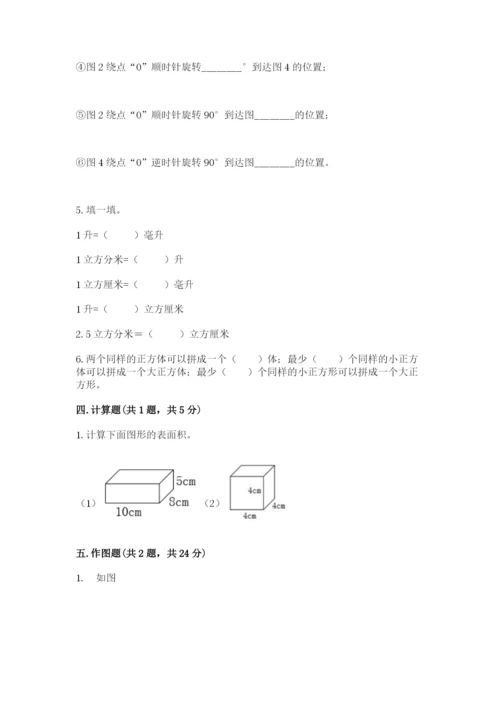 ④图 2 绕点“0”顺时针旋转________°到达图 4 的位置；

⑤图 2 绕点“0”顺时针旋转 90°到达图________的位置；

⑥图 4 绕点“0”逆时针旋转 90°到达图________的位置。

5. 填一填。

1 升=（　　）毫升

1 立方分米=（　　）升

1 立方厘米=（　　）毫升

1 升=（　　）立方厘米

2.5 立方分米＝（　　）立方厘米

6. 两个同样的正方体可以拼成一个（　　）体；最少（　　）个同样的小正方体可以拼成一个大正方体；最少（　　）个同样的小正方形可以拼成一个大正方形。

四. 计算题（共 1 题，共 5 分）

1. 计算下面图形的表面积。

（1） 5cm 8cm 10cm （2） 4cm 4cm 4cm

五. 作图题（共 2 题，共 24 分）

1. 如图